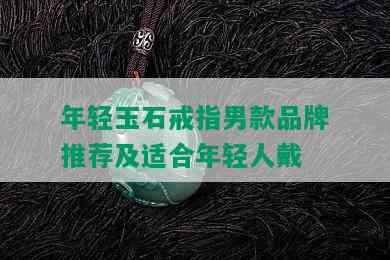 年轻玉石戒指男款品牌推荐及适合年轻人戴